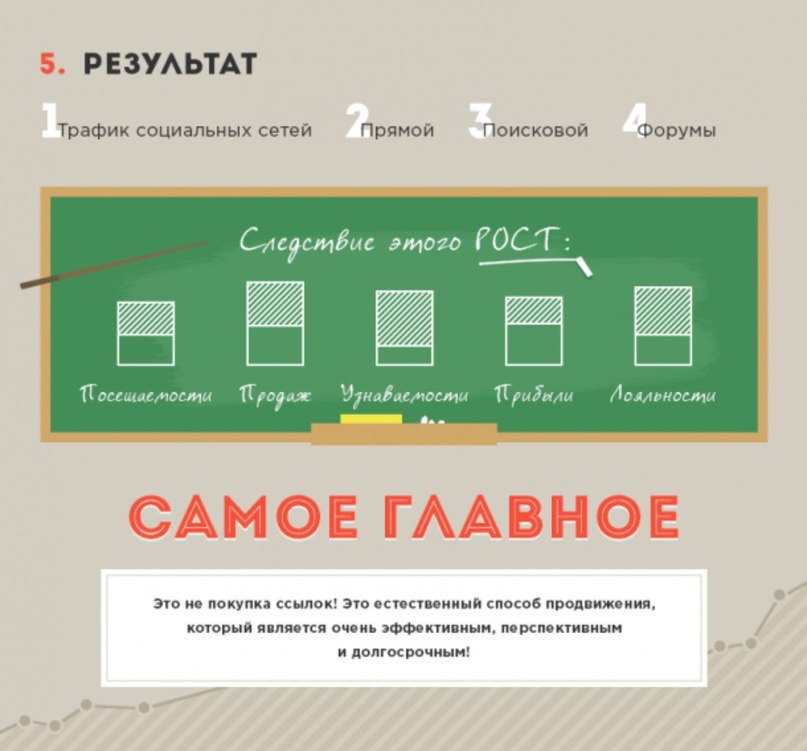 5. РЕЗУЛЬТАТ

1 Трафик социальных сетей 2 Прямой 3 Поисковой 4 Форумы

Следствие этого РОСТ:

Посещаемости Продаж Узнаваемости Прибыли Лояльности

САМОЕ ГЛАВНОЕ

Это не покупка ссылок! Это естественный способ продвижения, который является очень эффективным, перспективным и долгосрочным!